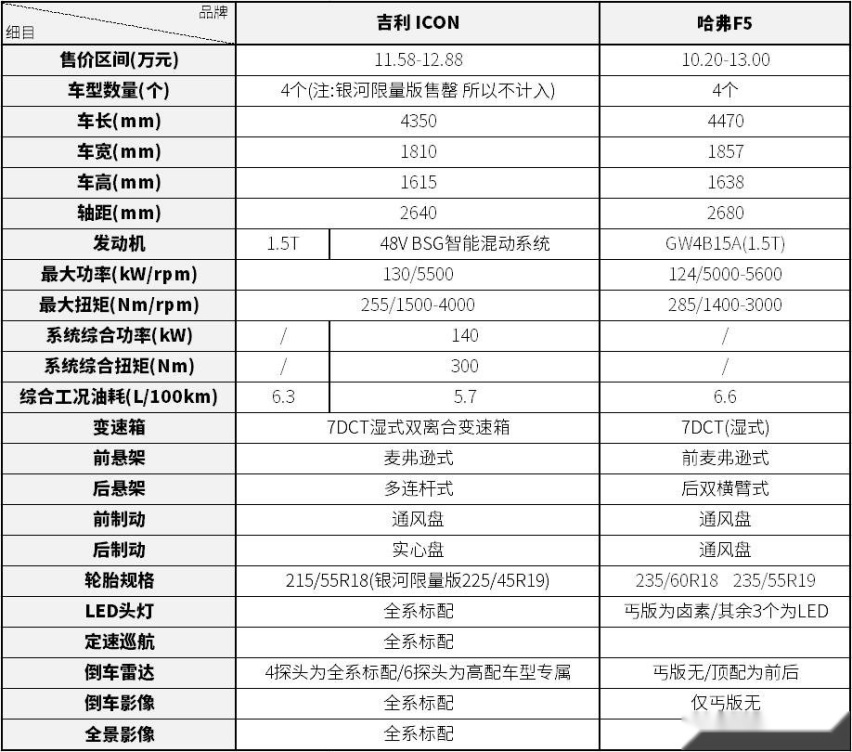 | 品牌 细目 | 吉利 ICON | | 哈弗F5 |
|---|---|---|---|
| 售价区间(万元) | 11.58-12.88 | | 10.20-13.00 |
| 车型数量(个) | 4个(注:银河限量版售罄 所以不计入) | | 4个 |
| 车长(mm) | 4350 | | 4470 |
| 车宽(mm) | 1810 | | 1857 |
| 车高(mm) | 1615 | | 1638 |
| 轴距(mm) | 2640 | | 2680 |
| 发动机 | 1.5T | 48V BSG智能混动系统 | GW4B15A(1.5T) |
| 最大功率(kW/rpm) | 130/5500 | | 124/5000-5600 |
| 最大扭矩(Nm/rpm) | 255/1500-4000 | | 285/1400-3000 |
| 系统综合功率(kW) | / | 140 | / |
| 系统综合扭矩(Nm) | / | 300 | / |
| 综合工况油耗(L/100km) | 6.3 | 5.7 | 6.6 |
| 变速箱 | 7DCT湿式双离合变速箱 | | 7DCT(湿式) |
| 前悬架 | 麦弗逊式 | | 前麦弗逊式 |
| 后悬架 | 多连杆式 | | 后双横臂式 |
| 前制动 | 通风盘 | | 通风盘 |
| 后制动 | 实心盘 | | 通风盘 |
| 轮胎规格 | 215/55R18(银河限量版225/45R19) | | 235/60R18 235/55R19 |
| LED头灯 | 全系标配 | | 丐版为卤素/其余3个为LED |
| 定速巡航 | 全系标配 | | |
| 倒车雷达 | 4探头为全系标配/6探头为高配车型专属 | | 丐版无/顶配为前后 |
| 倒车影像 | 全系标配 | | 仅丐版无 |
| 全景影像 | 全系标配 | | |